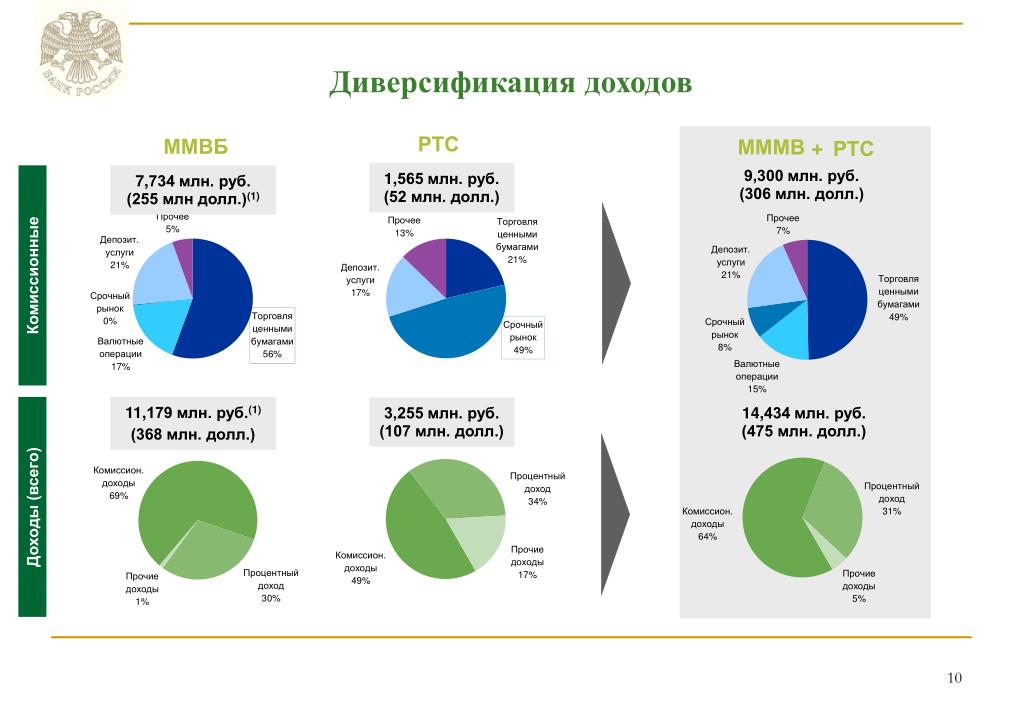 БАНК РОССИИ

Диверсификация доходов

Комиссионные

Доходы (всего)

ММВБ

7,734 млн. руб. (255 млн долл.)$^{(1)}$

Прочее 5%

Депозит. услуги 21%

Срочный рынок 0%

Валютные операции 17%

Торговля ценными бумагами 56%

11,179 млн. руб.$^{(1)}$ (368 млн. долл.)

Комиссион. доходы 69%

Прочие доходы 1%

Процентный доход 30%

РТС

1,565 млн. руб. (52 млн. долл.)

Прочее 13%

Депозит. услуги 17%

Торговля ценными бумагами 21%

Срочный рынок 49%

3,255 млн. руб. (107 млн. долл.)

Процентный доход 34%

Прочие доходы 17%

Комиссион. доходы 49%

МММВ + РТС

9,300 млн. руб. (306 млн. долл.)

Прочее 7%

Депозит. услуги 21%

Срочный рынок 8%

Валютные операции 15%

Торговля ценными бумагами 49%

14,434 млн. руб. (475 млн. долл.)

Комиссион. доходы 64%

Процентный доход 31%

Прочие доходы 5%

10